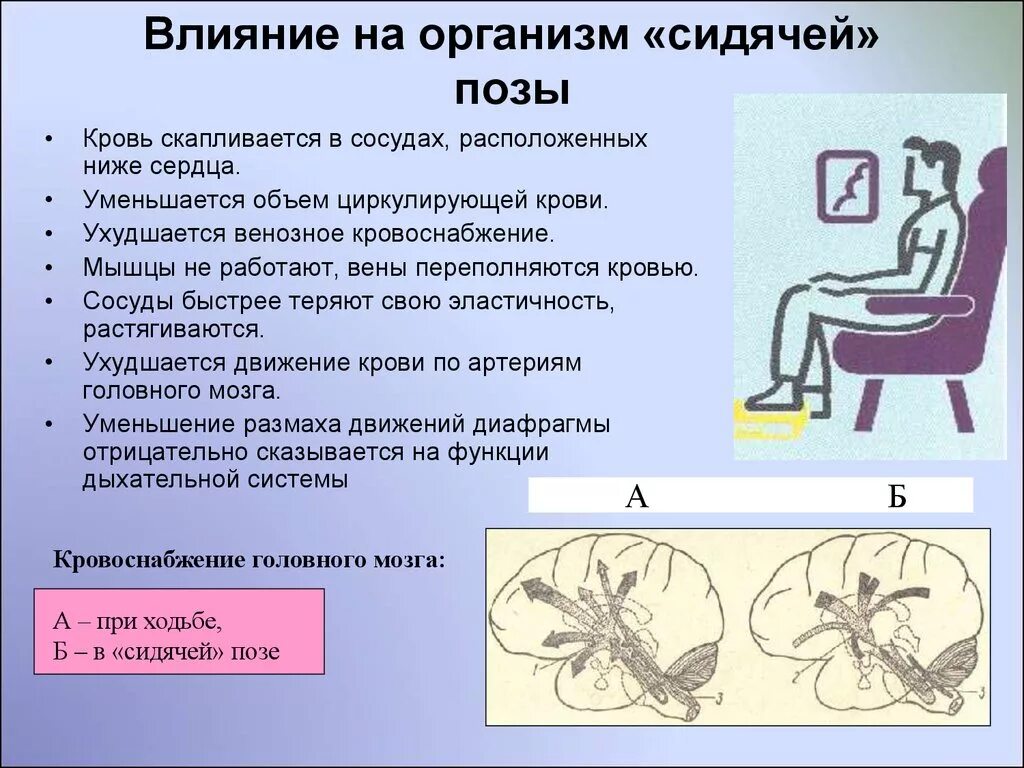 Влияние на организм «сидячей» позы

• Кровь скапливается в сосудах, расположенных ниже сердца.
• Уменьшается объем циркулирующей крови.
• Ухудшается венозное кровоснабжение.
• Мышцы не работают, вены переполняются кровью.
• Сосуды быстрее теряют свою эластичность, растягиваются.
• Ухудшается движение крови по артериям головного мозга.
• Уменьшение размаха движений диафрагмы отрицательно сказывается на функции дыхательной системы

А Б

Кровоснабжение головного мозга:

А – при ходьбе,
Б – в «сидячей» позе

3

2

3